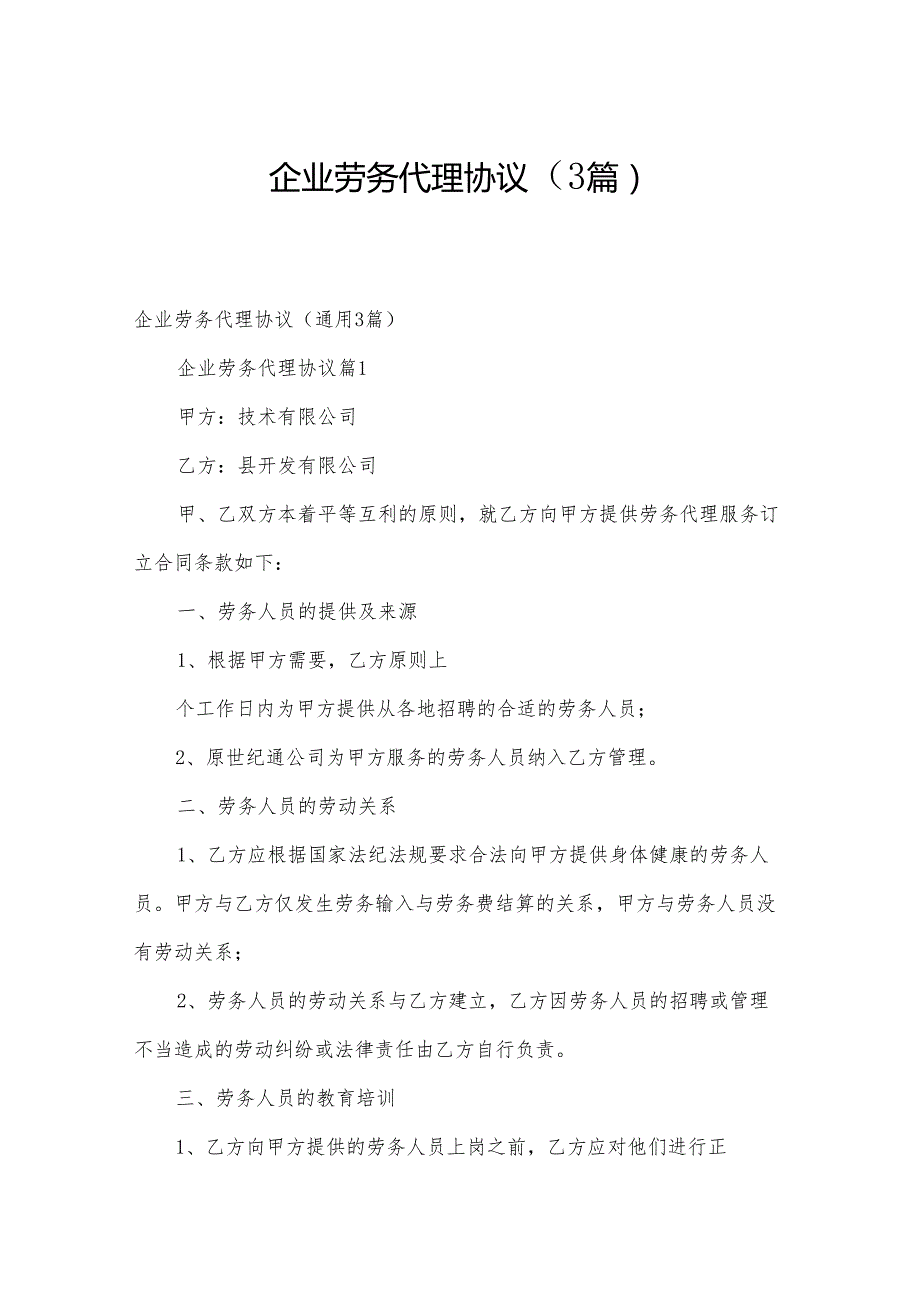 企业劳务代理协议（3篇）

企业劳务代理协议（通用3篇）

企业劳务代理协议篇1

甲方：技术有限公司

乙方：县开发有限公司

甲、乙双方本着平等互利的原则，就乙方向甲方提供劳务代理服务订立合同条款如下：

一、劳务人员的提供及来源

1、根据甲方需要，乙方原则上

个工作日内为甲方提供从各地招聘的合适的劳务人员；

2、原世纪通公司为甲方服务的劳务人员纳入乙方管理。

二、劳务人员的劳动关系

1、乙方应根据国家法纪法规要求合法向甲方提供身体健康的劳务人员。甲方与乙方仅发生劳务输入与劳务费结算的关系，甲方与劳务人员没有劳动关系；

2、劳务人员的劳动关系与乙方建立，乙方因劳务人员的招聘或管理不当造成的劳动纠纷或法律责任由乙方自行负责。

三、劳务人员的教育培训

1、乙方向甲方提供的劳务人员上岗之前，乙方应对他们进行正